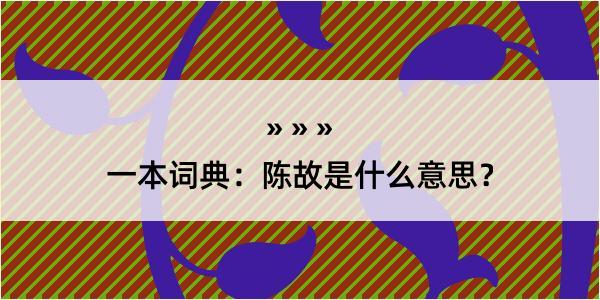 » » »
一本词典：陈故是什么意思？